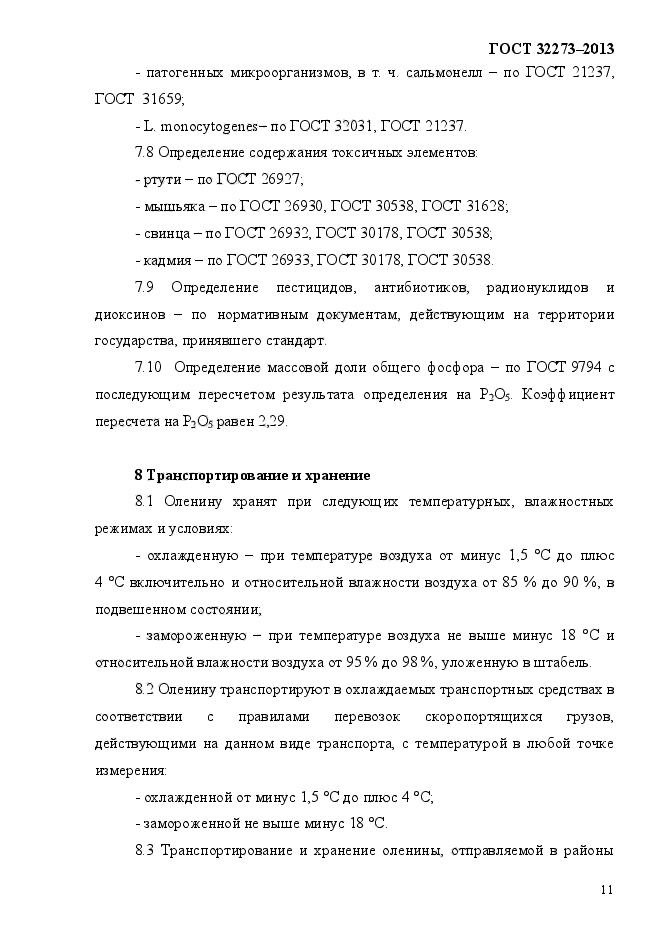 ГОСТ 32273–2013

- патогенных микроорганизмов, в т. ч. сальмонелл – по ГОСТ 21237, ГОСТ 31659;

- L. monocytogenes– по ГОСТ 32031, ГОСТ 21237.

7.8 Определение содержания токсичных элементов:

- ртути – по ГОСТ 26927;

- мышьяка – по ГОСТ 26930, ГОСТ 30538, ГОСТ 31628;

- свинца – по ГОСТ 26932, ГОСТ 30178, ГОСТ 30538;

- кадмия – по ГОСТ 26933, ГОСТ 30178, ГОСТ 30538.

7.9 Определение пестицидов, антибиотиков, радионуклидов и диоксинов – по нормативным документам, действующим на территории государства, принявшего стандарт.

7.10 Определение массовой доли общего фосфора – по ГОСТ 9794 с последующим пересчетом результата определения на $P_2O_5$. Коэффициент пересчета на $P_2O_5$ равен 2,29.

8 Транспортирование и хранение

8.1 Оленину хранят при следующих температурных, влажностных режимах и условиях:

- охлажденную – при температуре воздуха от минус 1,5 °С до плюс 4 °С включительно и относительной влажности воздуха от 85 % до 90 %, в подвешенном состоянии;

- замороженную – при температуре воздуха не выше минус 18 °С и относительной влажности воздуха от 95 % до 98 %, уложенную в штабель.

8.2 Оленину транспортируют в охлаждаемых транспортных средствах в соответствии с правилами перевозок скоропортящихся грузов, действующими на данном виде транспорта, с температурой в любой точке измерения:

- охлажденной от минус 1,5 °С до плюс 4 °С;

- замороженной не выше минус 18 °С.

8.3 Транспортирование и хранение оленины, отправляемой в районы

11